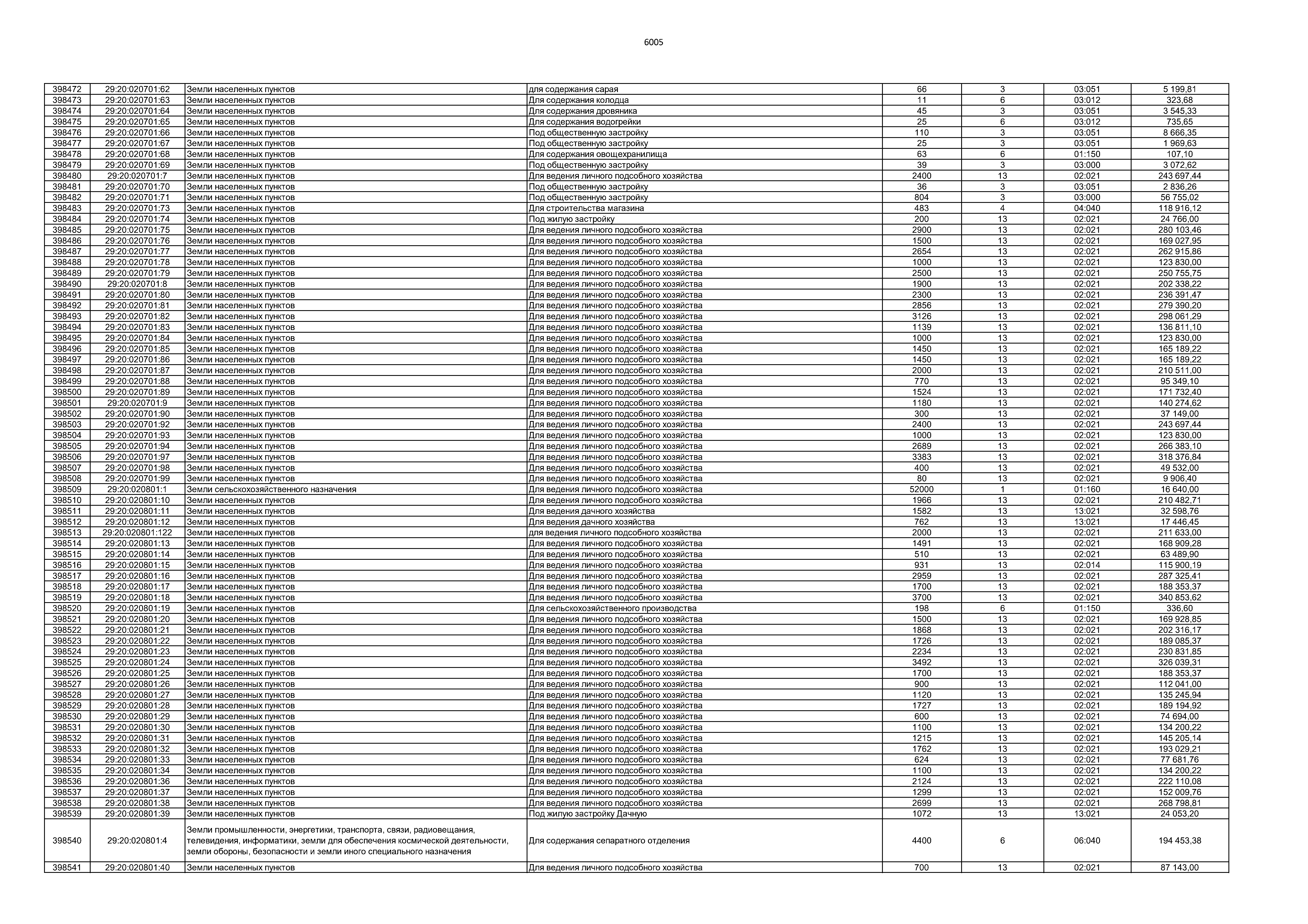 6005

| 398472 | 29:20:020701:62 | Земли населенных пунктов | для содержания сарая | 66 | 3 | 03:051 | 5 199,81 |
|---|---|---|---|---|---|---|---|
| 398473 | 29:20:020701:63 | Земли населенных пунктов | Для содержания колодца | 11 | 6 | 03:012 | 323,68 |
| 398474 | 29:20:020701:64 | Земли населенных пунктов | Для содержания дровяника | 45 | 3 | 03:051 | 3 545,33 |
| 398475 | 29:20:020701:65 | Земли населенных пунктов | Для содержания водогрейки | 25 | 6 | 03:012 | 735,65 |
| 398476 | 29:20:020701:66 | Земли населенных пунктов | Под общественную застройку | 110 | 3 | 03:051 | 8 666,35 |
| 398477 | 29:20:020701:67 | Земли населенных пунктов | Под общественную застройку | 25 | 3 | 03:051 | 1 969,63 |
| 398478 | 29:20:020701:68 | Земли населенных пунктов | Для содержания овощехранилища | 63 | 6 | 01:150 | 107,10 |
| 398479 | 29:20:020701:69 | Земли населенных пунктов | Под общественную застройку | 39 | 3 | 03:000 | 3 072,62 |
| 398480 | 29:20:020701:7 | Земли населенных пунктов | Для ведения личного подсобного хозяйства | 2400 | 13 | 02:021 | 243 697,44 |
| 398481 | 29:20:020701:70 | Земли населенных пунктов | Под общественную застройку | 36 | 3 | 03:051 | 2 836,26 |
| 398482 | 29:20:020701:71 | Земли населенных пунктов | Под общественную застройку | 804 | 3 | 03:000 | 56 755,02 |
| 398483 | 29:20:020701:73 | Земли населенных пунктов | Для строительства магазина | 483 | 4 | 04:040 | 118 916,12 |
| 398484 | 29:20:020701:74 | Земли населенных пунктов | Под жилую застройку | 200 | 13 | 02:021 | 24 766,00 |
| 398485 | 29:20:020701:75 | Земли населенных пунктов | Для ведения личного подсобного хозяйства | 2900 | 13 | 02:021 | 280 103,46 |
| 398486 | 29:20:020701:76 | Земли населенных пунктов | Для ведения личного подсобного хозяйства | 1500 | 13 | 02:021 | 169 027,95 |
| 398487 | 29:20:020701:77 | Земли населенных пунктов | Для ведения личного подсобного хозяйства | 2654 | 13 | 02:021 | 262 915,86 |
| 398488 | 29:20:020701:78 | Земли населенных пунктов | Для ведения личного подсобного хозяйства | 1000 | 13 | 02:021 | 123 830,00 |
| 398489 | 29:20:020701:79 | Земли населенных пунктов | Для ведения личного подсобного хозяйства | 2500 | 13 | 02:021 | 250 755,75 |
| 398490 | 29:20:020701:8 | Земли населенных пунктов | Для ведения личного подсобного хозяйства | 1900 | 13 | 02:021 | 202 338,22 |
| 398491 | 29:20:020701:80 | Земли населенных пунктов | Для ведения личного подсобного хозяйства | 2300 | 13 | 02:021 | 236 391,47 |
| 398492 | 29:20:020701:81 | Земли населенных пунктов | Для ведения личного подсобного хозяйства | 2856 | 13 | 02:021 | 279 390,20 |
| 398493 | 29:20:020701:82 | Земли населенных пунктов | Для ведения личного подсобного хозяйства | 3126 | 13 | 02:021 | 298 061,29 |
| 398494 | 29:20:020701:83 | Земли населенных пунктов | Для ведения личного подсобного хозяйства | 1139 | 13 | 02:021 | 136 811,10 |
| 398495 | 29:20:020701:84 | Земли населенных пунктов | Для ведения личного подсобного хозяйства | 1000 | 13 | 02:021 | 123 830,00 |
| 398496 | 29:20:020701:85 | Земли населенных пунктов | Для ведения личного подсобного хозяйства | 1450 | 13 | 02:021 | 165 189,22 |
| 398497 | 29:20:020701:86 | Земли населенных пунктов | Для ведения личного подсобного хозяйства | 1450 | 13 | 02:021 | 165 189,22 |
| 398498 | 29:20:020701:87 | Земли населенных пунктов | Для ведения личного подсобного хозяйства | 2000 | 13 | 02:021 | 210 511,00 |
| 398499 | 29:20:020701:88 | Земли населенных пунктов | Для ведения личного подсобного хозяйства | 770 | 13 | 02:021 | 95 349,10 |
| 398500 | 29:20:020701:89 | Земли населенных пунктов | Для ведения личного подсобного хозяйства | 1524 | 13 | 02:021 | 171 732,40 |
| 398501 | 29:20:020701:9 | Земли населенных пунктов | Для ведения личного подсобного хозяйства | 1180 | 13 | 02:021 | 140 274,62 |
| 398502 | 29:20:020701:90 | Земли населенных пунктов | Для ведения личного подсобного хозяйства | 300 | 13 | 02:021 | 37 149,00 |
| 398503 | 29:20:020701:92 | Земли населенных пунктов | Для ведения личного подсобного хозяйства | 2400 | 13 | 02:021 | 243 697,44 |
| 398504 | 29:20:020701:93 | Земли населенных пунктов | Для ведения личного подсобного хозяйства | 1000 | 13 | 02:021 | 123 830,00 |
| 398505 | 29:20:020701:94 | Земли населенных пунктов | Для ведения личного подсобного хозяйства | 2689 | 13 | 02:021 | 266 383,10 |
| 398506 | 29:20:020701:97 | Земли населенных пунктов | Для ведения личного подсобного хозяйства | 3383 | 13 | 02:021 | 318 376,84 |
| 398507 | 29:20:020701:98 | Земли населенных пунктов | Для ведения личного подсобного хозяйства | 400 | 13 | 02:021 | 49 532,00 |
| 398508 | 29:20:020701:99 | Земли населенных пунктов | Для ведения личного подсобного хозяйства | 80 | 13 | 02:021 | 9 906,40 |
| 398509 | 29:20:020801:1 | Земли сельскохозяйственного назначения | Для ведения личного подсобного хозяйства | 52000 | 1 | 01:160 | 16 640,00 |
| 398510 | 29:20:020801:10 | Земли населенных пунктов | Для ведения личного подсобного хозяйства | 1966 | 13 | 02:021 | 210 482,71 |
| 398511 | 29:20:020801:11 | Земли населенных пунктов | Для ведения дачного хозяйства | 1582 | 13 | 13:021 | 32 598,76 |
| 398512 | 29:20:020801:12 | Земли населенных пунктов | Для ведения дачного хозяйства | 762 | 13 | 13:021 | 17 446,45 |
| 398513 | 29:20:020801:122 | Земли населенных пунктов | для ведения личного подсобного хозяйства | 2000 | 13 | 02:021 | 211 633,00 |
| 398514 | 29:20:020801:13 | Земли населенных пунктов | Для ведения личного подсобного хозяйства | 1491 | 13 | 02:021 | 168 909,28 |
| 398515 | 29:20:020801:14 | Земли населенных пунктов | Для ведения личного подсобного хозяйства | 510 | 13 | 02:021 | 63 489,90 |
| 398516 | 29:20:020801:15 | Земли населенных пунктов | Для ведения личного подсобного хозяйства | 931 | 13 | 02:014 | 115 900,19 |
| 398517 | 29:20:020801:16 | Земли населенных пунктов | Для ведения личного подсобного хозяйства | 2959 | 13 | 02:021 | 287 325,41 |
| 398518 | 29:20:020801:17 | Земли населенных пунктов | Для ведения личного подсобного хозяйства | 1700 | 13 | 02:021 | 188 353,37 |
| 398519 | 29:20:020801:18 | Земли населенных пунктов | Для ведения личного подсобного хозяйства | 3700 | 13 | 02:021 | 340 853,62 |
| 398520 | 29:20:020801:19 | Земли населенных пунктов | Для сельскохозяйственного производства | 198 | 6 | 01:150 | 336,60 |
| 398521 | 29:20:020801:20 | Земли населенных пунктов | Для ведения личного подсобного хозяйства | 1500 | 13 | 02:021 | 169 928,85 |
| 398522 | 29:20:020801:21 | Земли населенных пунктов | Для ведения личного подсобного хозяйства | 1868 | 13 | 02:021 | 202 316,17 |
| 398523 | 29:20:020801:22 | Земли населенных пунктов | Для ведения личного подсобного хозяйства | 1726 | 13 | 02:021 | 189 085,37 |
| 398524 | 29:20:020801:23 | Земли населенных пунктов | Для ведения личного подсобного хозяйства | 2234 | 13 | 02:021 | 230 831,85 |
| 398525 | 29:20:020801:24 | Земли населенных пунктов | Для ведения личного подсобного хозяйства | 3492 | 13 | 02:021 | 326 039,31 |
| 398526 | 29:20:020801:25 | Земли населенных пунктов | Для ведения личного подсобного хозяйства | 1700 | 13 | 02:021 | 188 353,37 |
| 398527 | 29:20:020801:26 | Земли населенных пунктов | Для ведения личного подсобного хозяйства | 900 | 13 | 02:021 | 112 041,00 |
| 398528 | 29:20:020801:27 | Земли населенных пунктов | Для ведения личного подсобного хозяйства | 1120 | 13 | 02:021 | 135 245,94 |
| 398529 | 29:20:020801:28 | Земли населенных пунктов | Для ведения личного подсобного хозяйства | 1727 | 13 | 02:021 | 189 194,92 |
| 398530 | 29:20:020801:29 | Земли населенных пунктов | Для ведения личного подсобного хозяйства | 600 | 13 | 02:021 | 74 694,00 |
| 398531 | 29:20:020801:30 | Земли населенных пунктов | Для ведения личного подсобного хозяйства | 1100 | 13 | 02:021 | 134 200,22 |
| 398532 | 29:20:020801:31 | Земли населенных пунктов | Для ведения личного подсобного хозяйства | 1215 | 13 | 02:021 | 145 205,14 |
| 398533 | 29:20:020801:32 | Земли населенных пунктов | Для ведения личного подсобного хозяйства | 1762 | 13 | 02:021 | 193 029,21 |
| 398534 | 29:20:020801:33 | Земли населенных пунктов | Для ведения личного подсобного хозяйства | 624 | 13 | 02:021 | 77 681,76 |
| 398535 | 29:20:020801:34 | Земли населенных пунктов | Для ведения личного подсобного хозяйства | 1100 | 13 | 02:021 | 134 200,22 |
| 398536 | 29:20:020801:36 | Земли населенных пунктов | Для ведения личного подсобного хозяйства | 2124 | 13 | 02:021 | 222 110,08 |
| 398537 | 29:20:020801:37 | Земли населенных пунктов | Для ведения личного подсобного хозяйства | 1299 | 13 | 02:021 | 152 009,76 |
| 398538 | 29:20:020801:38 | Земли населенных пунктов | Для ведения личного подсобного хозяйства | 2699 | 13 | 02:021 | 268 798,81 |
| 398539 | 29:20:020801:39 | Земли населенных пунктов | Под жилую застройку Дачную | 1072 | 13 | 13:021 | 24 053,20 |
| 398540 | 29:20:020801:4 | Земли промышленности, энергетики, транспорта, связи, радиовещания, телевидения, информатики, земли для обеспечения космической деятельности, земли обороны, безопасности и земли иного специального назначения | Для содержания сепаратного отделения | 4400 | 6 | 06:040 | 194 453,38 |
| 398541 | 29:20:020801:40 | Земли населенных пунктов | Для ведения личного подсобного хозяйства | 700 | 13 | 02:021 | 87 143,00 |